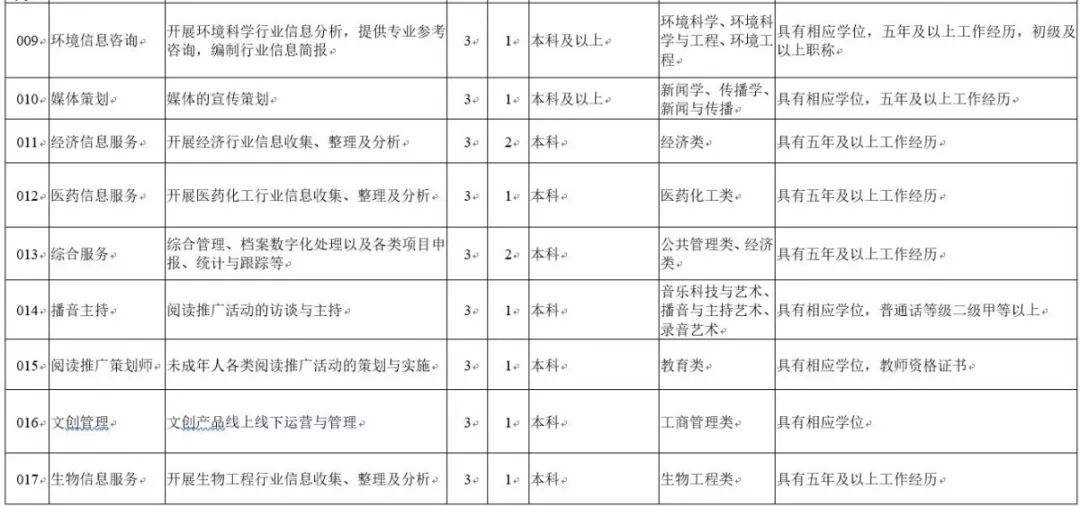 | 009 | 环境信息咨询 | 开展环境科学行业信息分析，提供专业参考咨询，编制行业信息简报 | 3 | 1 | 本科及以上 | 环境科学、环境科学与工程、环境工程 | 具有相应学位，五年及以上工作经历，初级及以上职称 |
|---|---|---|---|---|---|---|---|
| 010 | 媒体策划 | 媒体的宣传策划 | 3 | 1 | 本科及以上 | 新闻学、传播学、新闻与传播 | 具有相应学位，五年及以上工作经历 |
| 011 | 经济信息服务 | 开展经济行业信息收集、整理及分析 | 3 | 2 | 本科 | 经济类 | 具有五年及以上工作经历 |
| 012 | 医药信息服务 | 开展医药化工行业信息收集、整理及分析 | 3 | 1 | 本科 | 医药化工类 | 具有五年及以上工作经历 |
| 013 | 综合服务 | 综合管理、档案数字化处理以及各类项目申报、统计与跟踪等 | 3 | 2 | 本科 | 公共管理类、经济类 | 具有五年及以上工作经历 |
| 014 | 播音主持 | 阅读推广活动的访谈与主持 | 3 | 1 | 本科 | 音乐科技与艺术、播音与主持艺术、录音艺术 | 具有相应学位，普通话等级二级甲等以上 |
| 015 | 阅读推广策划师 | 未成年人各类阅读推广活动的策划与实施 | 3 | 1 | 本科 | 教育类 | 具有相应学位，教师资格证书 |
| 016 | 文创管理 | 文创产品线上线下运营与管理 | 3 | 1 | 本科 | 工商管理类 | 具有相应学位 |
| 017 | 生物信息服务 | 开展生物工程行业信息收集、整理及分析 | 3 | 1 | 本科 | 生物工程类 | 具有五年及以上工作经历 |